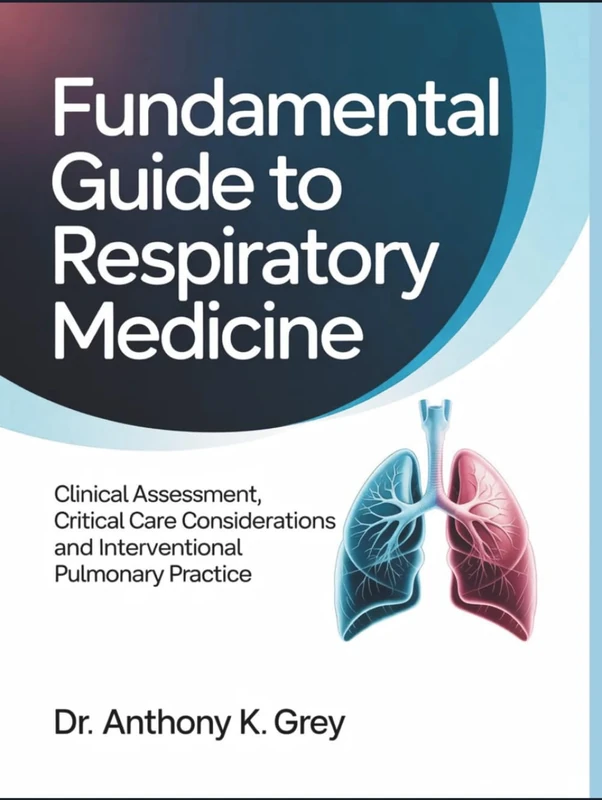 Fundamental Guide to Respiratory Medicine

Clinical Assessment, Critical Care Considerations and Interventional Pulmonary Practice

Dr. Anthony K. Grey